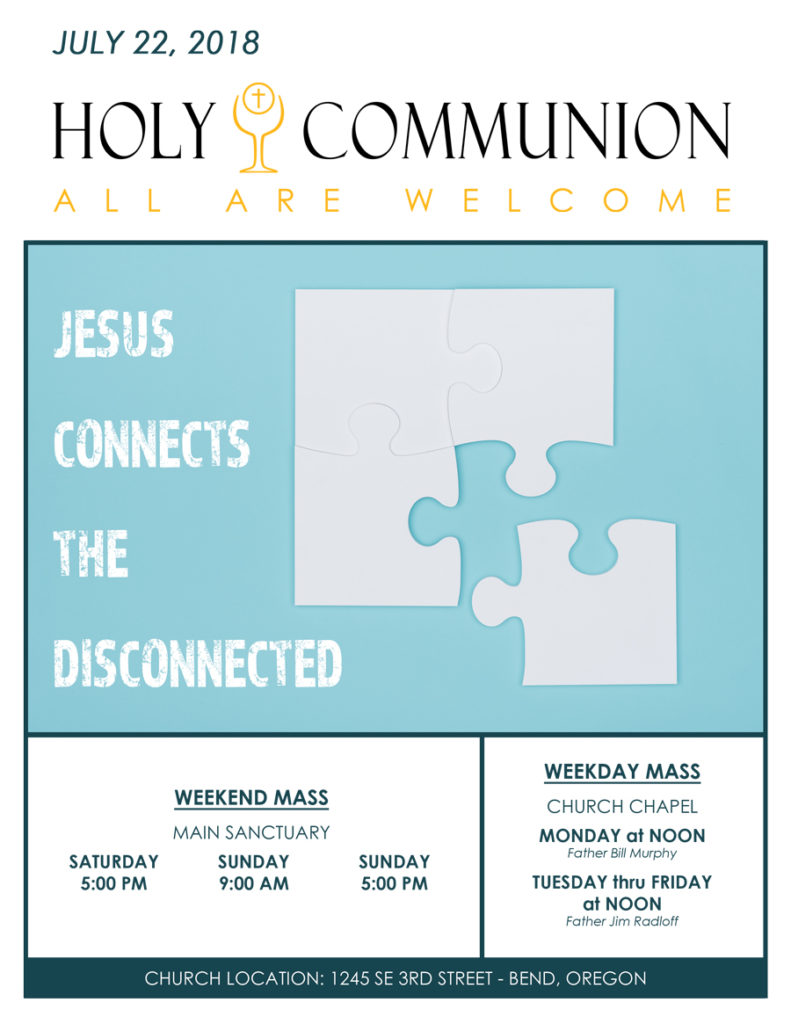 JULY 22, 2018

HOLY COMMUNION

ALL ARE WELCOME

JESUS
CONNECTS
THE
DISCONNECTED

WEEKEND MASS

MAIN SANCTUARY

SATURDAY
5:00 PM

SUNDAY
9:00 AM

SUNDAY
5:00 PM

WEEKDAY MASS

CHURCH CHAPEL

MONDAY at NOON
Father Bill Murphy

TUESDAY thru FRIDAY
at NOON
Father Jim Radloff

CHURCH LOCATION: 1245 SE 3RD STREET - BEND, OREGON